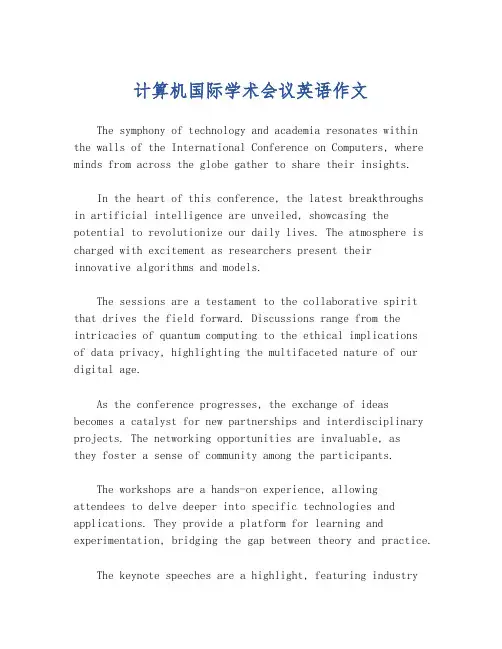 计算机国际学术会议英语作文

The symphony of technology and academia resonates within the walls of the International Conference on Computers, where minds from across the globe gather to share their insights.

In the heart of this conference, the latest breakthroughs in artificial intelligence are unveiled, showcasing the potential to revolutionize our daily lives. The atmosphere is charged with excitement as researchers present their innovative algorithms and models.

The sessions are a testament to the collaborative spirit that drives the field forward. Discussions range from the intricacies of quantum computing to the ethical implications of data privacy, highlighting the multifaceted nature of our digital age.

As the conference progresses, the exchange of ideas becomes a catalyst for new partnerships and interdisciplinary projects. The networking opportunities are invaluable, as they foster a sense of community among the participants.

The workshops are a hands-on experience, allowing attendees to delve deeper into specific technologies and applications. They provide a platform for learning and experimentation, bridging the gap between theory and practice.

The keynote speeches are a highlight, featuring industry